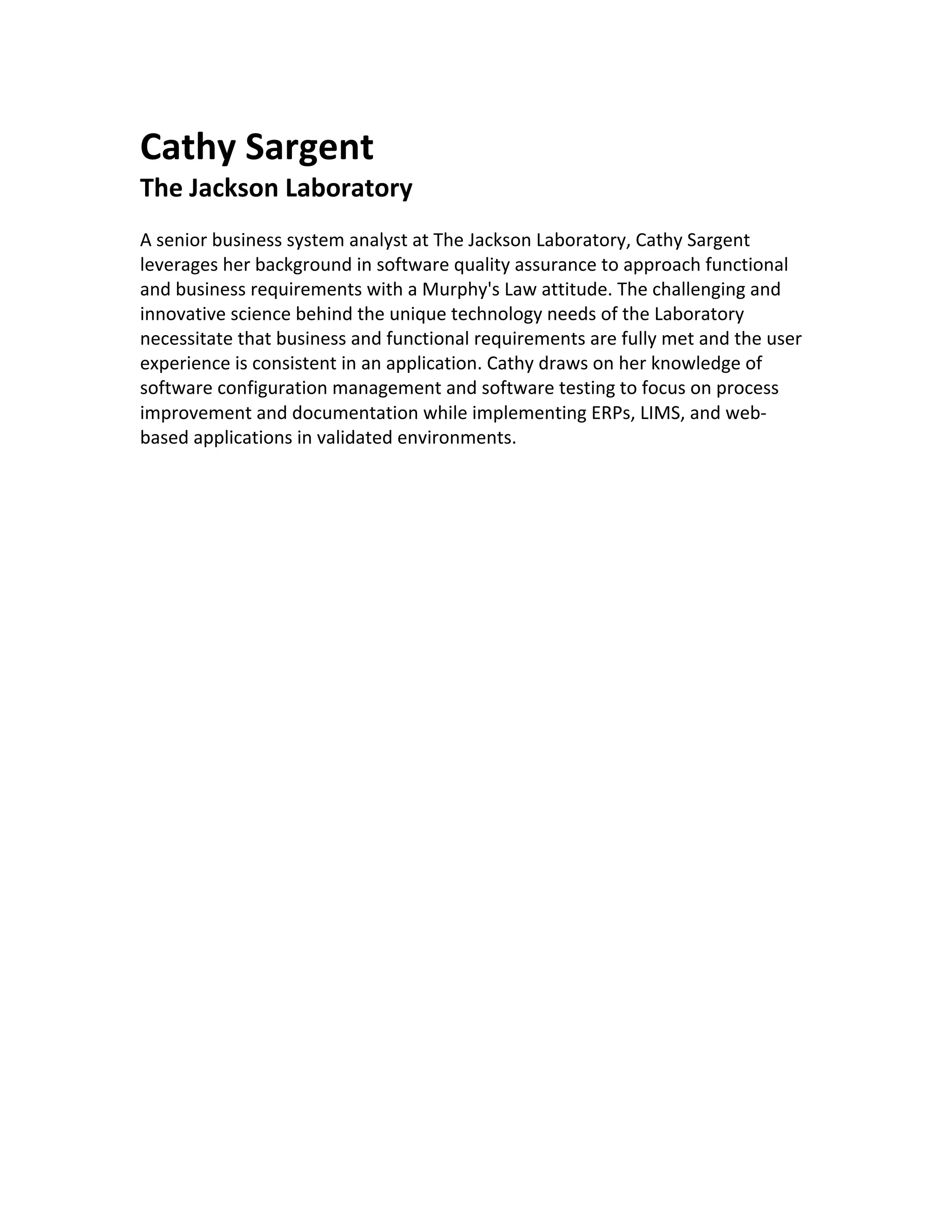 Cathy Sargent
The Jackson Laboratory

A senior business system analyst at The Jackson Laboratory, Cathy Sargent leverages her background in software quality assurance to approach functional and business requirements with a Murphy's Law attitude. The challenging and innovative science behind the unique technology needs of the Laboratory necessitate that business and functional requirements are fully met and the user experience is consistent in an application. Cathy draws on her knowledge of software configuration management and software testing to focus on process improvement and documentation while implementing ERPs, LIMS, and web-based applications in validated environments.